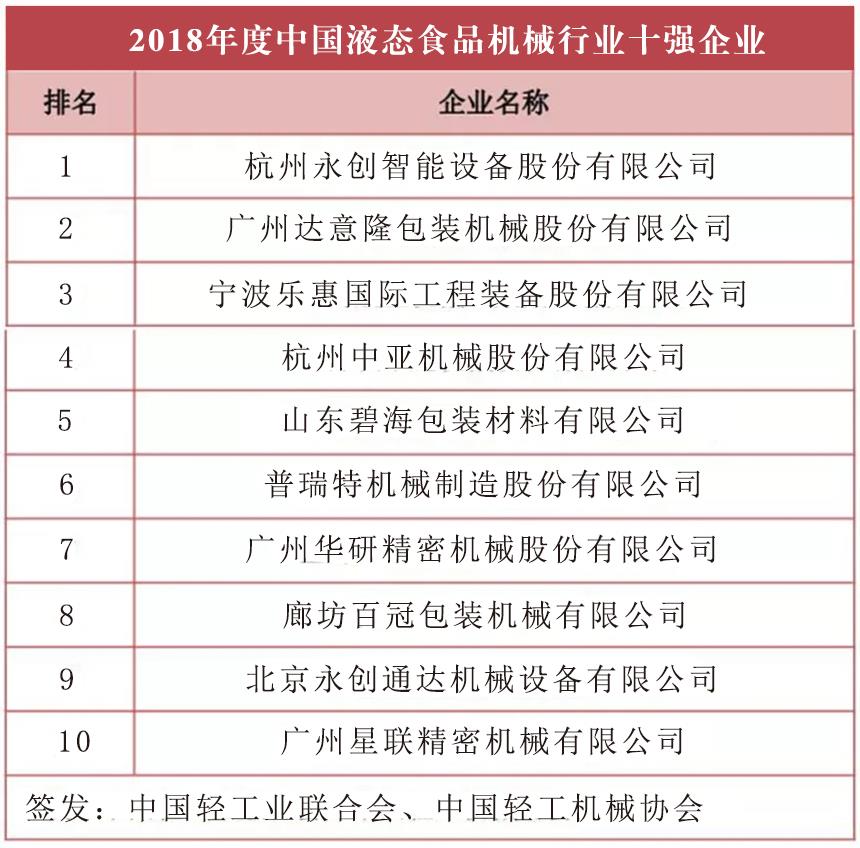 2018年度中国液态食品机械行业十强企业

| 排名 | 企业名称 |
|---|---|
| 1 | 杭州永创智能设备股份有限公司 |
| 2 | 广州达意隆包装机械股份有限公司 |
| 3 | 宁波乐惠国际工程装备股份有限公司 |
| 4 | 杭州中亚机械股份有限公司 |
| 5 | 山东碧海包装材料有限公司 |
| 6 | 普瑞特机械制造股份有限公司 |
| 7 | 广州华研精密机械股份有限公司 |
| 8 | 廊坊百冠包装机械有限公司 |
| 9 | 北京永创通达机械设备有限公司 |
| 10 | 广州星联精密机械有限公司 |

签发：中国轻工业联合会、中国轻工机械协会